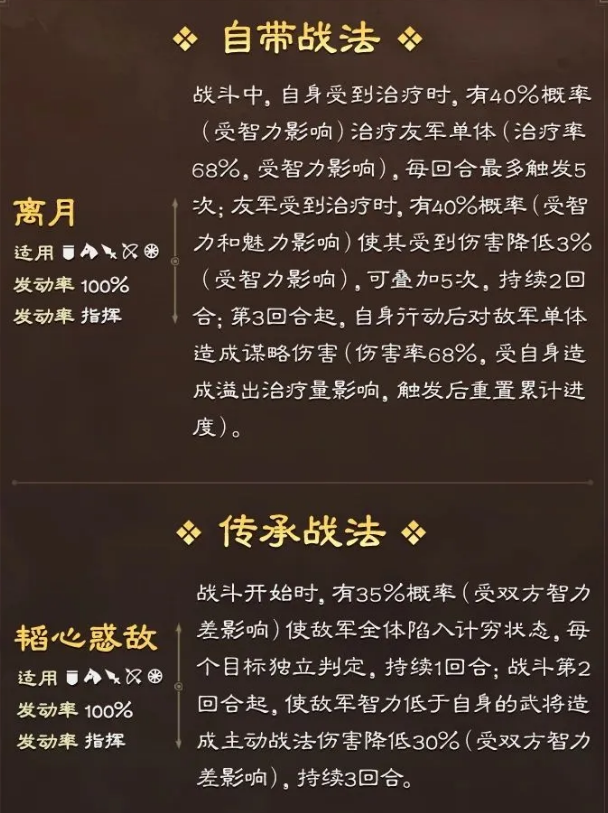 ❖ 自带战法 ❖

离月
适用
发动率 100%
发动率 指挥

战斗中，自身受到治疗时，有40%概率（受智力影响）治疗友军单体（治疗率68%，受智力影响），每回合最多触发5次；友军受到治疗时，有40%概率（受智力和魅力影响）使其受到伤害降低3%（受智力影响），可叠加5次，持续2回合；第3回合起，自身行动后对敌军单体造成谋略伤害（伤害率68%，受自身造成溢出治疗量影响，触发后重置累计进度）。

❖ 传承战法 ❖

韬心惑敌
适用
发动率 100%
发动率 指挥

战斗开始时，有35%概率（受双方智力差影响）使敌军全体陷入计穷状态，每个目标独立判定，持续1回合；战斗第2回合起，使敌军智力低于自身的武将造成主动战法伤害降低30%（受双方智力差影响），持续3回合。